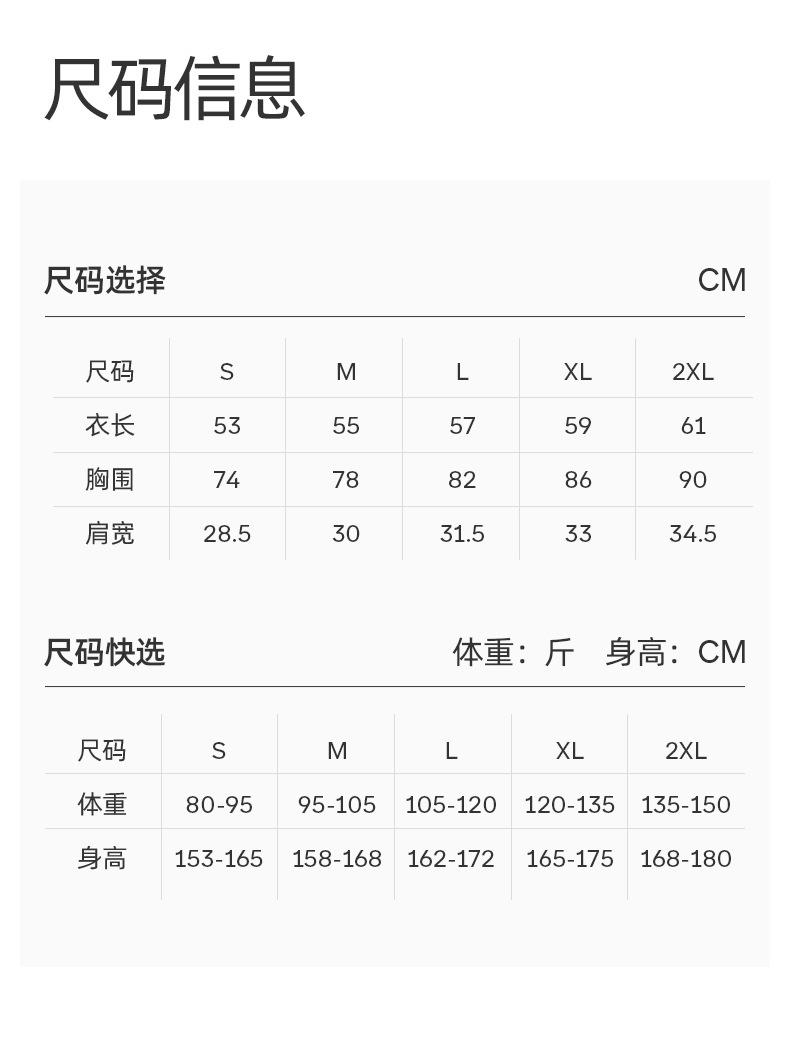 尺码信息

尺码选择 CM

| 尺码 | S | M | L | XL | 2XL |
|---|---|---|---|---|---|
| 衣长 | 53 | 55 | 57 | 59 | 61 |
| 胸围 | 74 | 78 | 82 | 86 | 90 |
| 肩宽 | 28.5 | 30 | 31.5 | 33 | 34.5 |

尺码快选 体重：斤 身高：CM

| 尺码 | S | M | L | XL | 2XL |
|---|---|---|---|---|---|
| 体重 | 80-95 | 95-105 | 105-120 | 120-135 | 135-150 |
| 身高 | 153-165 | 158-168 | 162-172 | 165-175 | 168-180 |